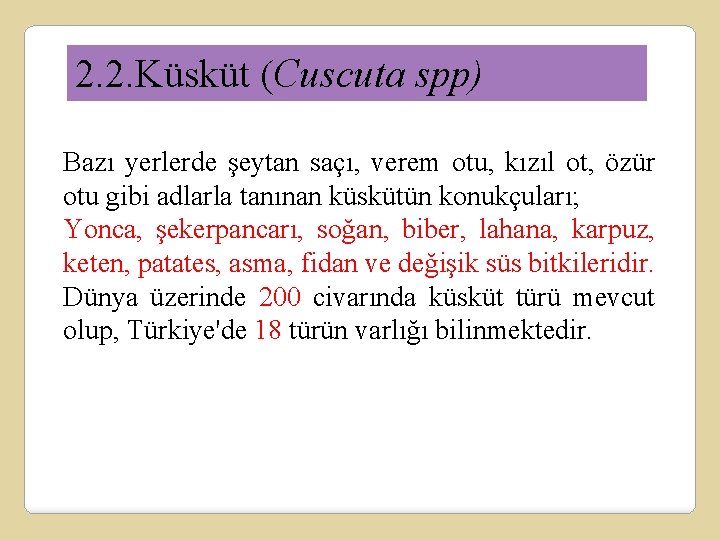 2.2.Küsküt (Cuscuta spp)

Bazı yerlerde şeytan saçı, verem otu, kızıl ot, özür otu gibi adlarla tanınan küskütün konukçuları; Yonca, şekerpancarı, soğan, biber, lahana, karpuz, keten, patates, asma, fidan ve değişik süs bitkileridir. Dünya üzerinde 200 civarında küsküt türü mevcut olup, Türkiye'de 18 türün varlığı bilinmektedir.